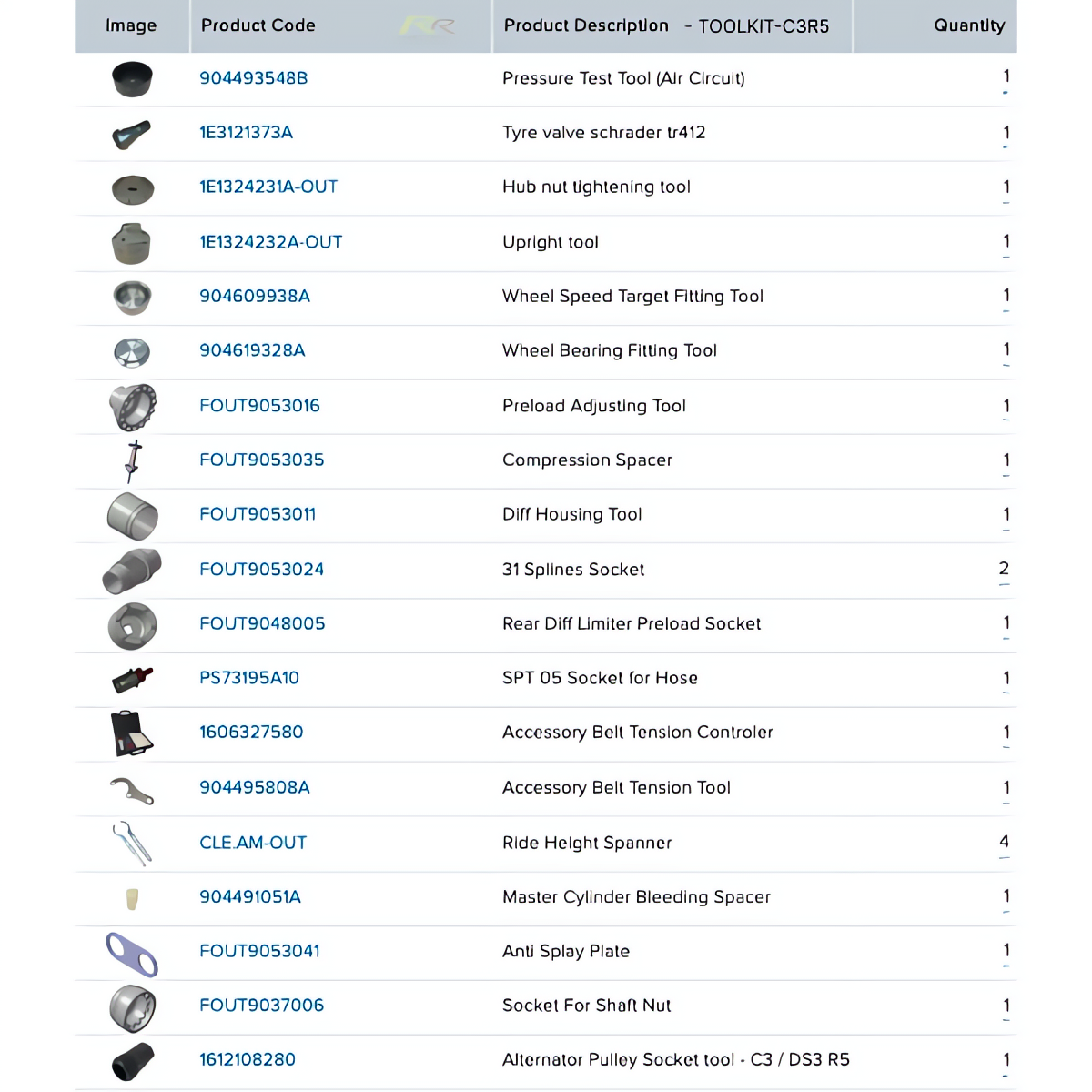 | Image | Product Code | Product Description - TOOLKIT-C3R5 | Quantity |
|---|---|---|---|
| | 904493548B | Pressure Test Tool (Air Circuit) | 1 |
| | 1E3121373A | Tyre valve schrader tr412 | 1 |
| | 1E1324231A-OUT | Hub nut tightening tool | 1 |
| | 1E1324232A-OUT | Upright tool | 1 |
| | 904609938A | Wheel Speed Target Fitting Tool | 1 |
| | 904619328A | Wheel Bearing Fitting Tool | 1 |
| | FOUT9053016 | Preload Adjusting Tool | 1 |
| | FOUT9053035 | Compression Spacer | 1 |
| | FOUT9053011 | Diff Housing Tool | 1 |
| | FOUT9053024 | 31 Splines Socket | 2 |
| | FOUT9048005 | Rear Diff Limiter Preload Socket | 1 |
| | PS73195A10 | SPT 05 Socket for Hose | 1 |
| | 1606327580 | Accessory Belt Tension Controler | 1 |
| | 904495808A | Accessory Belt Tension Tool | 1 |
| | CLE.AM-OUT | Ride Height Spanner | 4 |
| | 904491051A | Master Cylinder Bleeding Spacer | 1 |
| | FOUT9053041 | Anti Splay Plate | 1 |
| | FOUT9037006 | Socket For Shaft Nut | 1 |
| | 1612108280 | Alternator Pulley Socket tool - C3 / DS3 R5 | 1 |